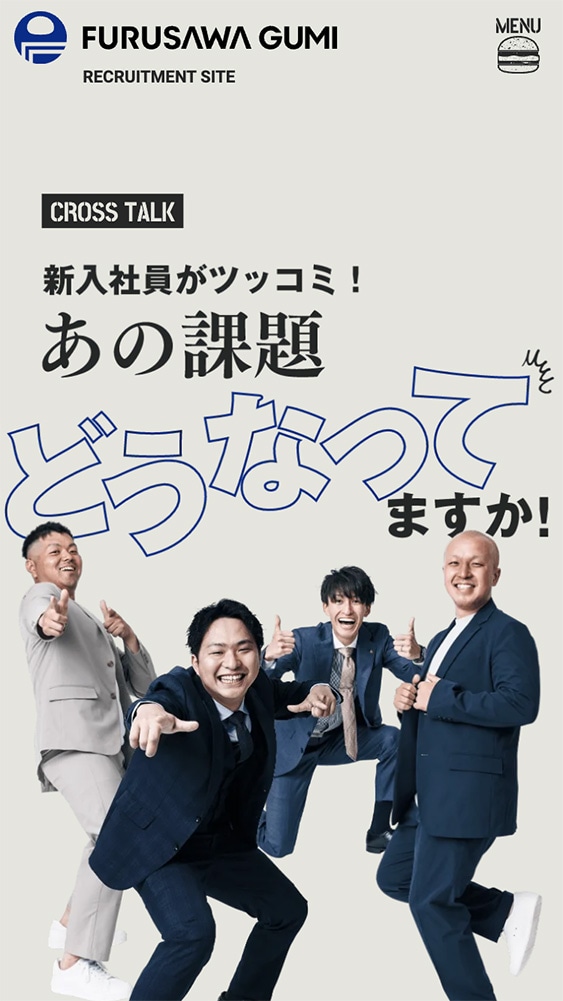 FURUSAWA GUMI
RECRUITMENT SITE

MENU

CROSS TALK

新入社員がツッコミ！
あの課題
どうなって
ますか!